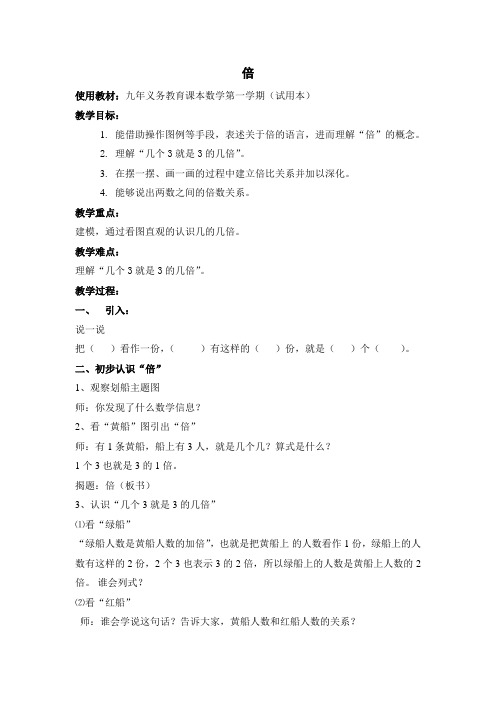 倍

使用教材：九年义务教育课本数学第一学期（试用本）

教学目标：

1. 能借助操作图例等手段，表述关于倍的语言，进而理解“倍”的概念。

2. 理解“几个 3 就是 3 的几倍”。

3. 在摆一摆、画一画的过程中建立倍比关系并加以深化。

4. 能够说出两数之间的倍数关系。

教学重点：

建模，通过看图直观的认识几的几倍。

教学难点：

理解“几个 3 就是 3 的几倍”。

教学过程：

一、 引入：

说一说

把（ ）看作一份，（ ）有这样的（ ）份，就是（ ）个（ ）。

二、初步认识“倍”

1、观察划船主题图

师：你发现了什么数学信息？

2、看“黄船”图引出“倍”

师：有 1 条黄船，船上有 3 人，就是几个几？算式是什么？

1 个 3 也就是 3 的 1 倍。

揭题：倍（板书）

3、认识“几个 3 就是 3 的几倍”

⑴看“绿船”

“绿船人数是黄船人数的加倍”，也就是把黄船上 的人数看作 1 份，绿船上的人数有这样的 2 份，2 个 3 也表示 3 的 2 倍，所以绿船上的人数是黄船上人数的 2 倍。 谁会列式？

⑵看“红船”

师：谁会学说这句话？告诉大家，黄船人数和红船人数的关系？